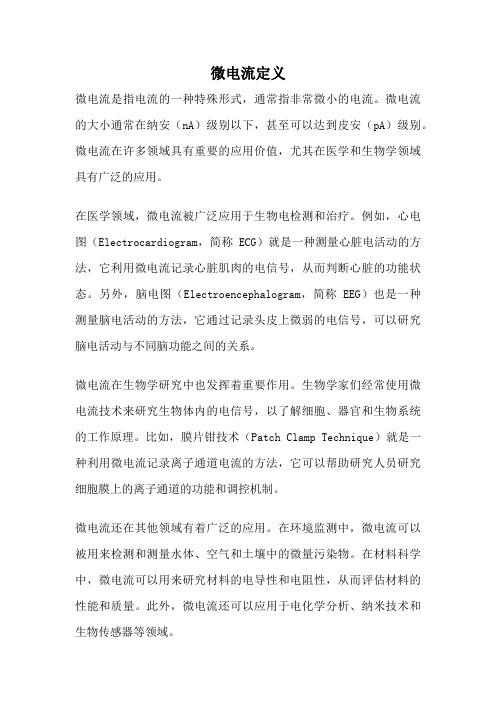 微电流定义

微电流是指电流的一种特殊形式，通常指非常微小的电流。微电流的大小通常在纳安（nA）级别以下，甚至可以达到皮安（pA）级别。微电流在许多领域具有重要的应用价值，尤其在医学和生物学领域具有广泛的应用。

在医学领域，微电流被广泛应用于生物电检测和治疗。例如，心电图（Electrocardiogram，简称 ECG）就是一种测量心脏电活动的方法，它利用微电流记录心脏肌肉的电信号，从而判断心脏的功能状态。另外，脑电图（Electroencephalogram，简称 EEG）也是一种测量脑电活动的方法，它通过记录头皮上微弱的电信号，可以研究脑电活动与不同脑功能之间的关系。

微电流在生物学研究中也发挥着重要作用。生物学家们经常使用微电流技术来研究生物体内的电信号，以了解细胞、器官和生物系统的工作原理。比如，膜片钳技术（Patch Clamp Technique）就是一种利用微电流记录离子通道电流的方法，它可以帮助研究人员研究细胞膜上的离子通道的功能和调控机制。

微电流还在其他领域有着广泛的应用。在环境监测中，微电流可以被用来检测和测量水体、空气和土壤中的微量污染物。在材料科学中，微电流可以用来研究材料的电导性和电阻性，从而评估材料的性能和质量。此外，微电流还可以应用于电化学分析、纳米技术和生物传感器等领域。